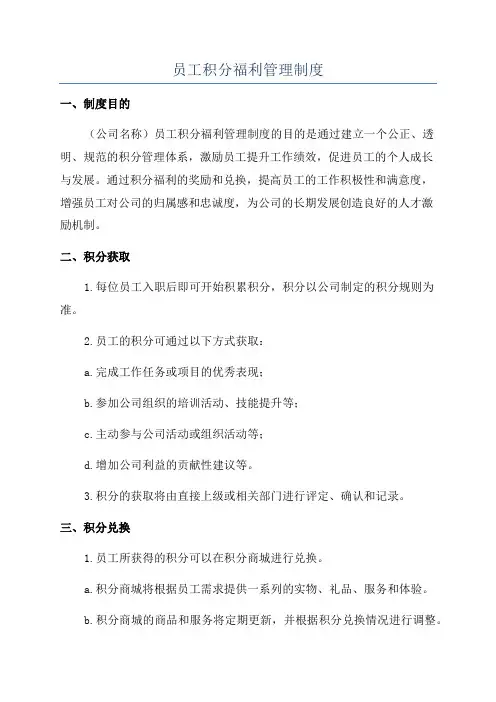 员工积分福利管理制度

一、制度目的

（公司名称）员工积分福利管理制度的目的是通过建立一个公正、透明、规范的积分管理体系，激励员工提升工作绩效，促进员工的个人成长与发展。通过积分福利的奖励和兑换，提高员工的工作积极性和满意度，增强员工对公司的归属感和忠诚度，为公司的长期发展创造良好的人才激励机制。

二、积分获取

1.每位员工入职后即可开始积累积分，积分以公司制定的积分规则为准。

2.员工的积分可通过以下方式获取：

a.完成工作任务或项目的优秀表现；

b.参加公司组织的培训活动、技能提升等；

c.主动参与公司活动或组织活动等；

d.增加公司利益的贡献性建议等。

3.积分的获取将由直接上级或相关部门进行评定、确认和记录。

三、积分兑换

1.员工所获得的积分可以在积分商城进行兑换。

a.积分商城将根据员工需求提供一系列的实物、礼品、服务和体验。

b.积分商城的商品和服务将定期更新，并根据积分兑换情况进行调整。